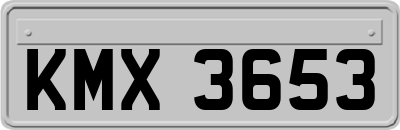 KMX 3653